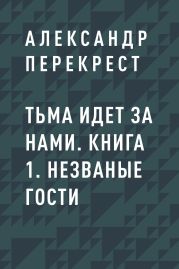 АЛЕКСАНДР ПЕРЕКРЕСТ

ТЬМА ИДЕТ ЗА НАМИ. КНИГА 1. НЕЗВАНЫЕ ГОСТИ